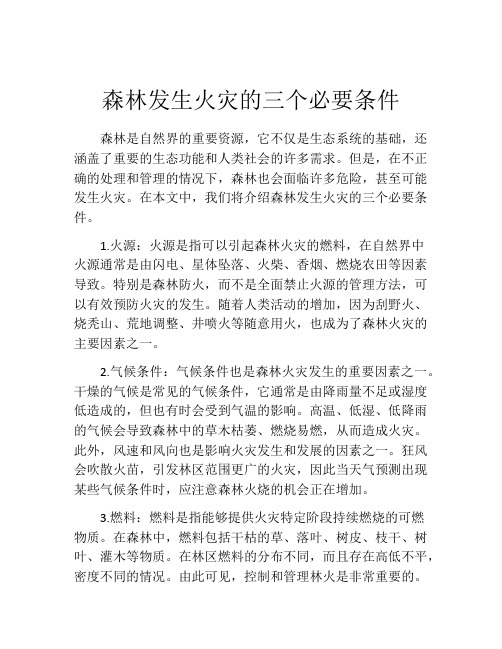 森林发生火灾的三个必要条件

森林是自然界的重要资源，它不仅是生态系统的基础，还涵盖了重要的生态功能和人类社会的许多需求。但是，在不正确的处理和管理的情况下，森林也会面临许多危险，甚至可能发生火灾。在本文中，我们将介绍森林发生火灾的三个必要条件。

1.火源：火源是指可以引起森林火灾的燃料，在自然界中火源通常是由闪电、星体坠落、火柴、香烟、燃烧农田等因素导致。特别是森林防火，而不是全面禁止火源的管理方法，可以有效预防火灾的发生。随着人类活动的增加，因为刮野火、烧秃山、荒地调整、井喷火等随意用火，也成为了森林火灾的主要因素之一。

2.气候条件：气候条件也是森林火灾发生的重要因素之一。干燥的气候是常见的气候条件，它通常是由降雨量不足或湿度低造成的，但也有时会受到气温的影响。高温、低湿、低降雨的气候会导致森林中的草木枯萎、燃烧易燃，从而造成火灾。此外，风速和风向也是影响火灾发生和发展的因素之一。狂风会吹散火苗，引发林区范围更广的火灾，因此当天气预测出现某些气候条件时，应注意森林火烧的机会正在增加。

3.燃料：燃料是指能够提供火灾特定阶段持续燃烧的可燃物质。在森林中，燃料包括干枯的草、落叶、树皮、枝干、树叶、灌木等物质。在林区燃料的分布不同，而且存在高低不平，密度不同的情况。由此可见，控制和管理林火是非常重要的。